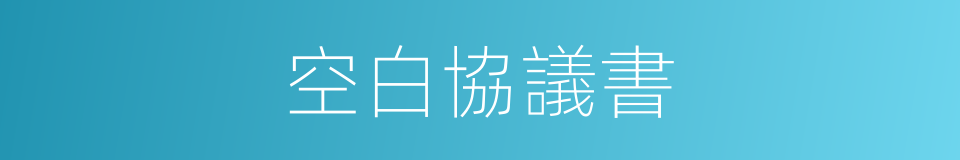 空白協議書